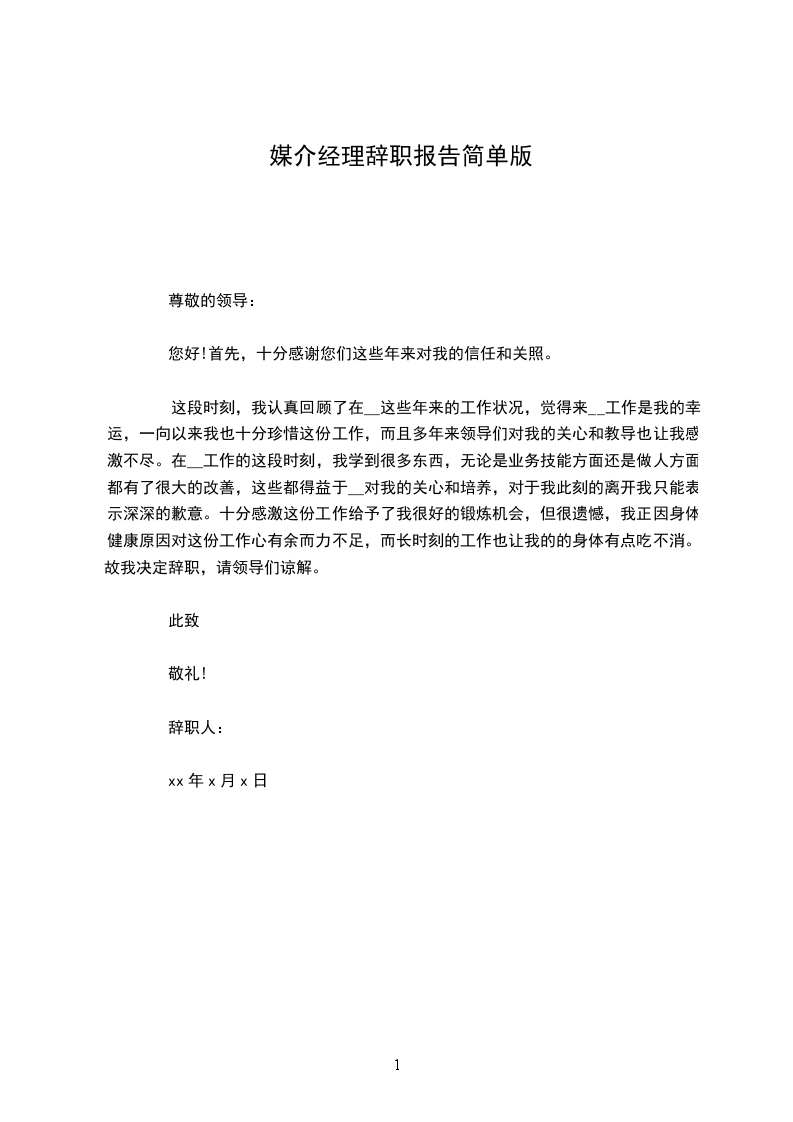 媒介经理辞职报告简单版

尊敬的领导：

您好!首先，十分感谢您们这些年来对我的信任和关照。

这段时刻，我认真回顾了在__这些年来的工作状况，觉得来__工作是我的幸运，一向以来我也十分珍惜这份工作，而且多年来领导们对我的关心和教导也让我感激不尽。在__工作的这段时刻，我学到很多东西，无论是业务技能方面还是做人方面都有了很大的改善，这些都得益于__对我的关心和培养，对于我此刻的离开我只能表示深深的歉意。十分感激这份工作给予了我很好的锻炼机会，但很遗憾，我正因身体健康原因对这份工作心有余而力不足，而长时刻的工作也让我的的身体有点吃不消。故我决定辞职，请领导们谅解。

此致

敬礼!

辞职人：

xx 年 x 月 x 日

1